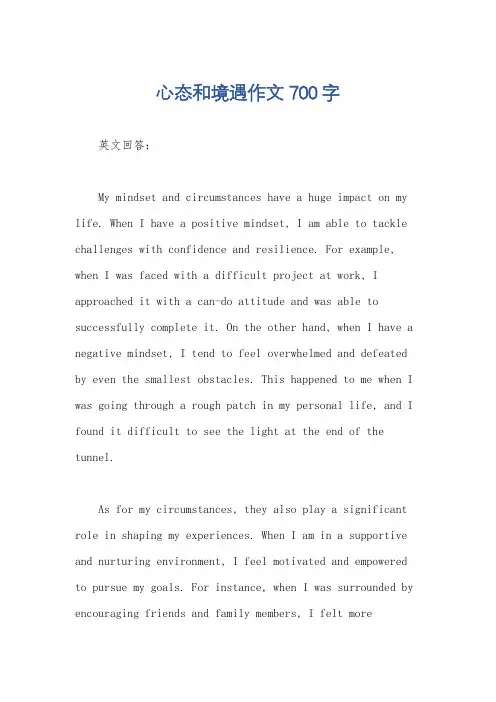 心态和境遇作文 700 字

英文回答:

My mindset and circumstances have a huge impact on my life. When I have a positive mindset, I am able to tackle challenges with confidence and resilience. For example, when I was faced with a difficult project at work, I approached it with a can-do attitude and was able to successfully complete it. On the other hand, when I have a negative mindset, I tend to feel overwhelmed and defeated by even the smallest obstacles. This happened to me when I was going through a rough patch in my personal life, and I found it difficult to see the light at the end of the tunnel.

As for my circumstances, they also play a significant role in shaping my experiences. When I am in a supportive and nurturing environment, I feel motivated and empowered to pursue my goals. For instance, when I was surrounded by encouraging friends and family members, I felt more